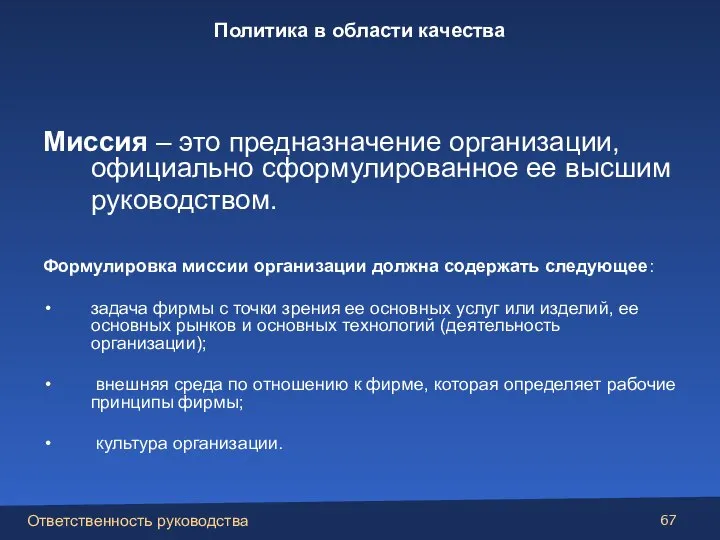 Политика в области качества

Миссия – это предназначение организации, официально сформулированное ее высшим руководством.

Формулировка миссии организации должна содержать следующее:

• задача фирмы с точки зрения ее основных услуг или изделий, ее основных рынков и основных технологий (деятельность организации);

• внешняя среда по отношению к фирме, которая определяет рабочие принципы фирмы;

• культура организации.

Ответственность руководства

67